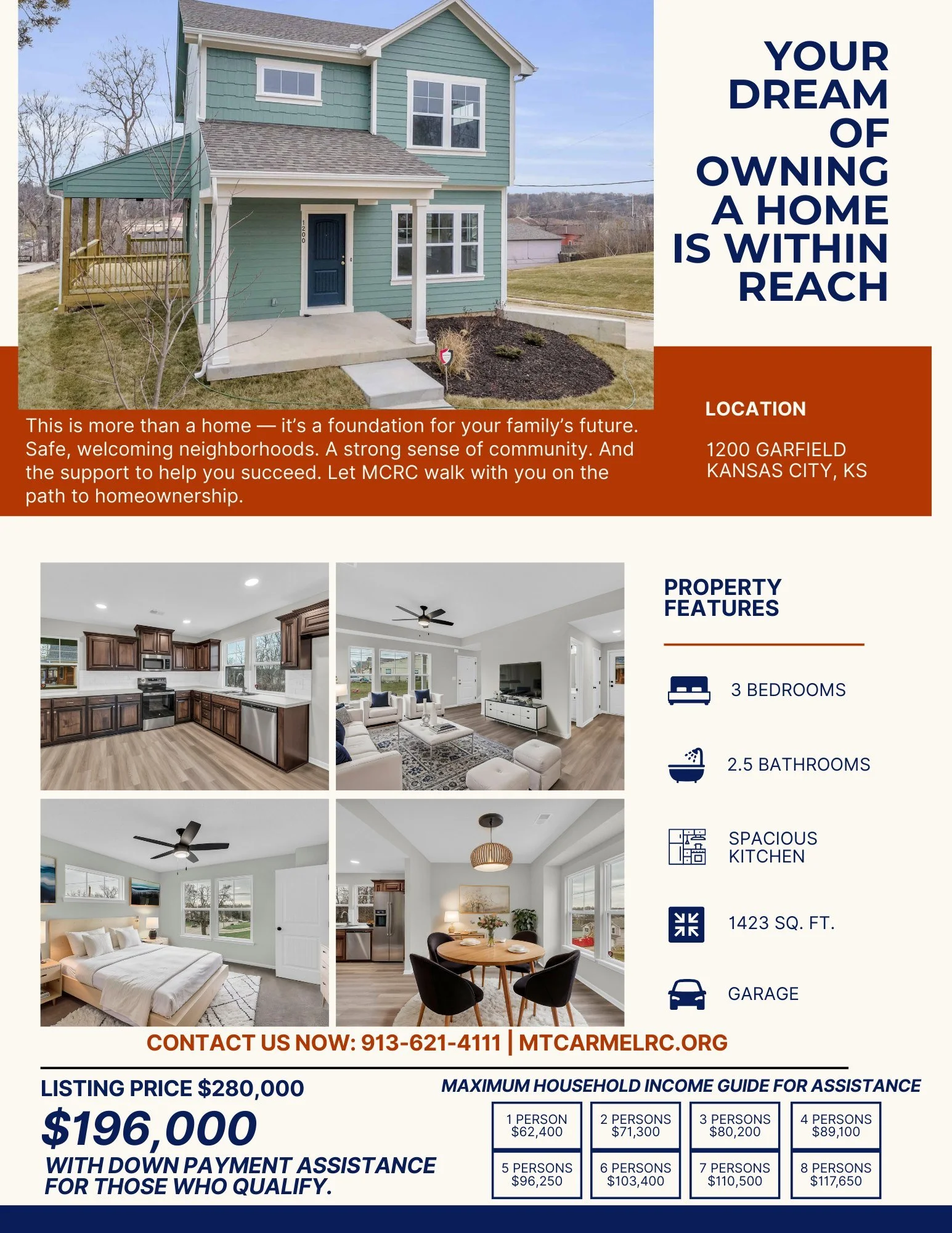 YOUR DREAM OF OWNING A HOME IS WITHIN REACH

This is more than a home — it's a foundation for your family's future. Safe, welcoming neighborhoods. A strong sense of community. And the support to help you succeed. Let MCRC walk with you on the path to homeownership.

LOCATION

1200 GARFIELD
KANSAS CITY, KS

PROPERTY FEATURES

3 BEDROOMS

2.5 BATHROOMS

SPACIOUS KITCHEN

1423 SQ. FT.

GARAGE

CONTACT US NOW: 913-621-4111 | MTCARMELRC.ORG

LISTING PRICE $280,000

$196,000

WITH DOWN PAYMENT ASSISTANCE FOR THOSE WHO QUALIFY.

MAXIMUM HOUSEHOLD INCOME GUIDE FOR ASSISTANCE

1 PERSON
$62,400

2 PERSONS
$71,300

3 PERSONS
$80,200

4 PERSONS
$89,100

5 PERSONS
$96,250

6 PERSONS
$103,400

7 PERSONS
$110,500

8 PERSONS
$117,650